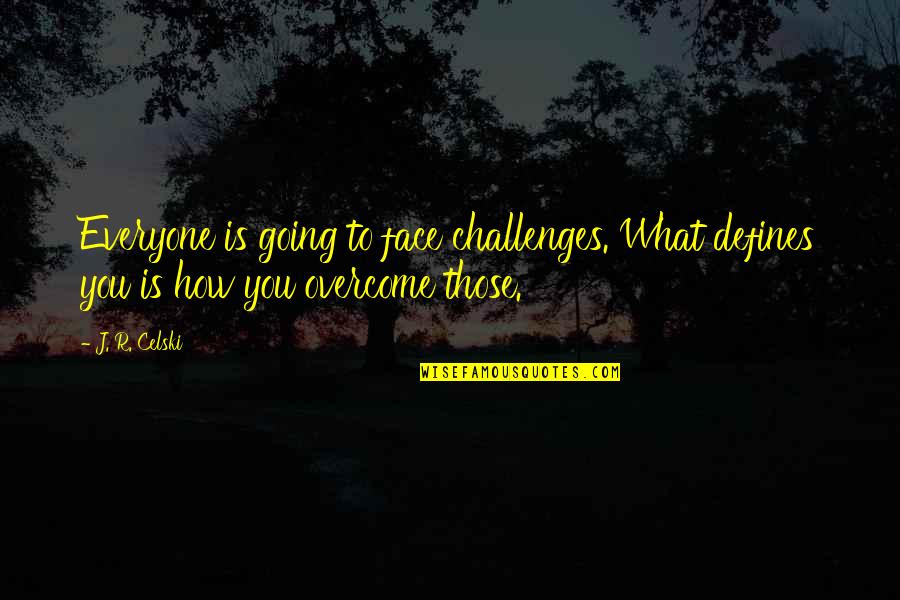 Everyone is going to face challenges. What defines you is how you overcome those.

- J. R. Celski

WISEFAMOUSQUOTES.COM